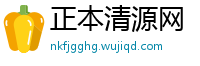 正本清源网
nkfjgghg.wujiqd.com